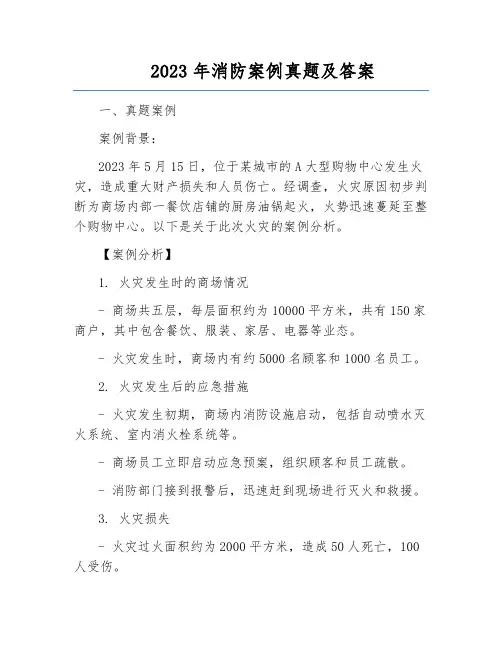 2023 年消防案例真题及答案

一、真题案例

案例背景：

2023 年 5 月 15 日，位于某城市的 A 大型购物中心发生火灾，造成重大财产损失和人员伤亡。经调查，火灾原因初步判断为商场内部一餐饮店铺的厨房油锅起火，火势迅速蔓延至整个购物中心。以下是关于此次火灾的案例分析。

【案例分析】

1. 火灾发生时的商场情况

- 商场共五层，每层面积约为 10000 平方米，共有 150 家商户，其中包含餐饮、服装、家居、电器等业态。

- 火灾发生时，商场内有约 5000 名顾客和 1000 名员工。

2. 火灾发生后的应急措施

- 火灾发生初期，商场内消防设施启动，包括自动喷水灭火系统、室内消火栓系统等。

- 商场员工立即启动应急预案，组织顾客和员工疏散。

- 消防部门接到报警后，迅速赶到现场进行灭火和救援。

3. 火灾损失

- 火灾过火面积约为 2000 平方米，造成 50 人死亡，100 人受伤。